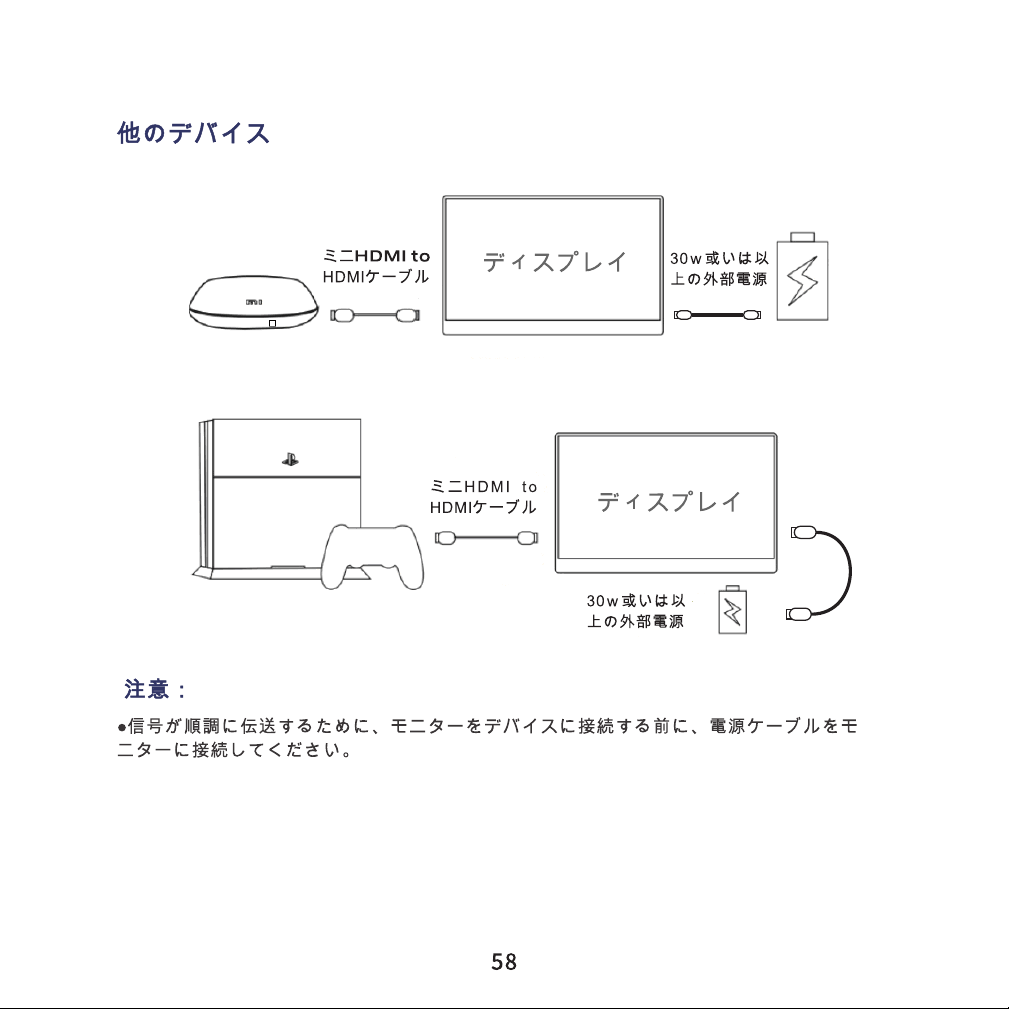 他のデバイス

ミニHDMI to HDMIケーブル

ディスプレイ

30w或いは以上の外部電源

ミニHDMI to HDMIケーブル

ディスプレイ

30w或いは以上の外部電源

注意：

●信号が順調に伝送するために、モニターをデバイスに接続する前に、電源ケーブルをモニターに接続してください。

58